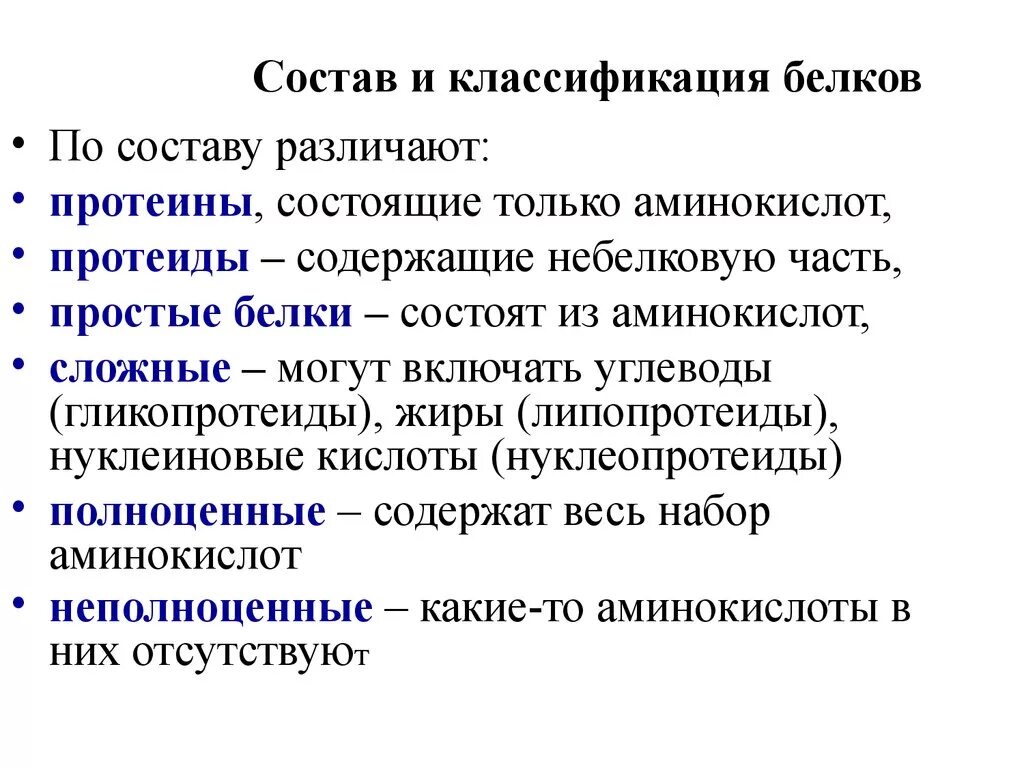 Состав и классификация белков

• По составу различают:
• протеины, состоящие только аминокислот,
• протеиды – содержащие небелковую часть,
• простые белки – состоят из аминокислот,
• сложные – могут включать углеводы (гликопротеиды), жиры (липопротеиды), нуклеиновые кислоты (нуклеопротеиды)
• полноценные – содержат весь набор аминокислот
• неполноценные – какие-то аминокислоты в них отсутствуют